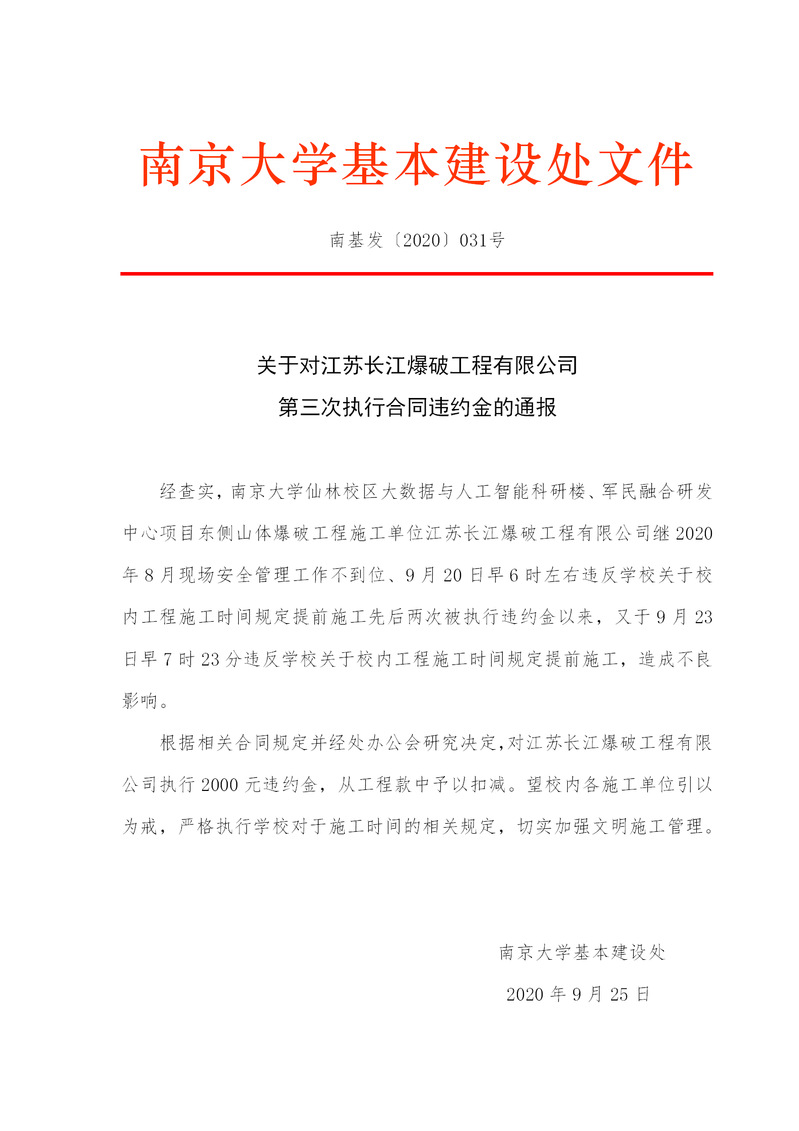 南京大学基本建设处文件

南基发〔2020〕031号

关于对江苏长江爆破工程有限公司
第三次执行合同违约金的通报

经查实，南京大学仙林校区大数据与人工智能科研楼、军民融合研发中心项目东侧山体爆破工程施工单位江苏长江爆破工程有限公司继2020年8月现场安全管理工作不到位、9月20日早6时左右违反学校关于校内工程施工时间规定提前施工先后两次被执行违约金以来，又于9月23日早7时23分违反学校关于校内工程施工时间规定提前施工，造成不良影响。

根据相关合同规定并经处办公会研究决定，对江苏长江爆破工程有限公司执行2000元违约金，从工程款中予以扣减。望校内各施工单位引以为戒，严格执行学校对于施工时间的相关规定，切实加强文明施工管理。

南京大学基本建设处

2020年9月25日